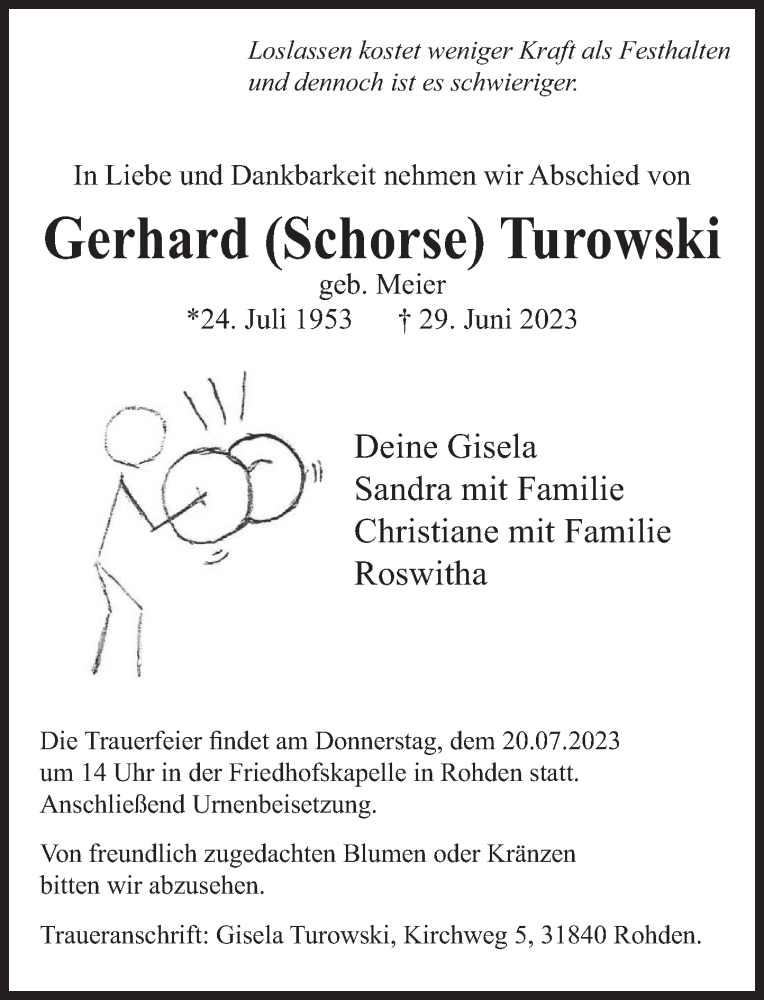 Loslassen kostet weniger Kraft als Festhalten
und dennoch ist es schwieriger.

In Liebe und Dankbarkeit nehmen wir Abschied von

Gerhard (Schorse) Turowski

geb. Meier

*24. Juli 1953 † 29. Juni 2023

Deine Gisela
Sandra mit Familie
Christiane mit Familie
Roswitha

Die Trauerfeier findet am Donnerstag, dem 20.07.2023 um 14 Uhr in der Friedhofskapelle in Rohden statt. Anschließend Urnenbeisetzung.

Von freundlich zugedachten Blumen oder Kränzen bitten wir abzusehen.

Traueranschrift: Gisela Turowski, Kirchweg 5, 31840 Rohden.